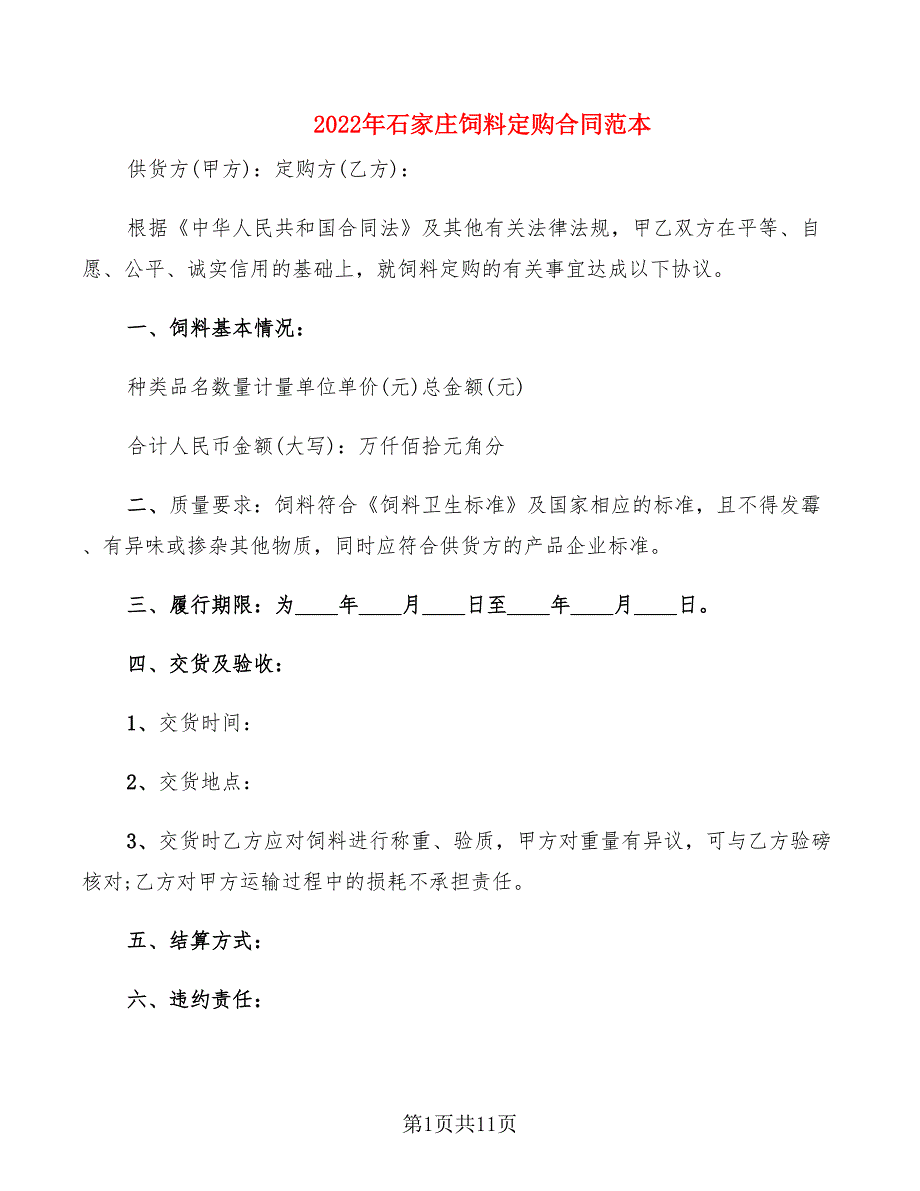 2022年石家庄饲料定购合同范本

供货方(甲方)：定购方(乙方)：

根据《中华人民共和国合同法》及其他有关法律法规，甲乙双方在平等、自愿、公平、诚实信用的基础上，就饲料定购的有关事宜达成以下协议。

一、饲料基本情况：

种类品名数量计量单位单价(元)总金额(元)

合计人民币金额(大写)：万仟佰拾元角分

二、质量要求：饲料符合《饲料卫生标准》及国家相应的标准，且不得发霉、有异味或掺杂其他物质，同时应符合供货方的产品企业标准。

三、履行期限：为____年____月____日至____年____月____日。

四、交货及验收：

1、交货时间：

2、交货地点：

3、交货时乙方应对饲料进行称重、验质，甲方对重量有异议，可与乙方验磅核对;乙方对甲方运输过程中的损耗不承担责任。

五、结算方式：

六、违约责任：

第1页共11页